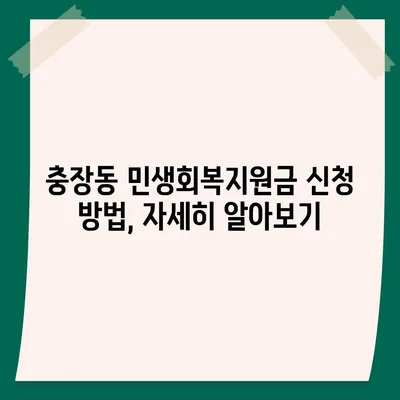 충장동 민생회복지원금 신청 방법, 자세히 알아보기